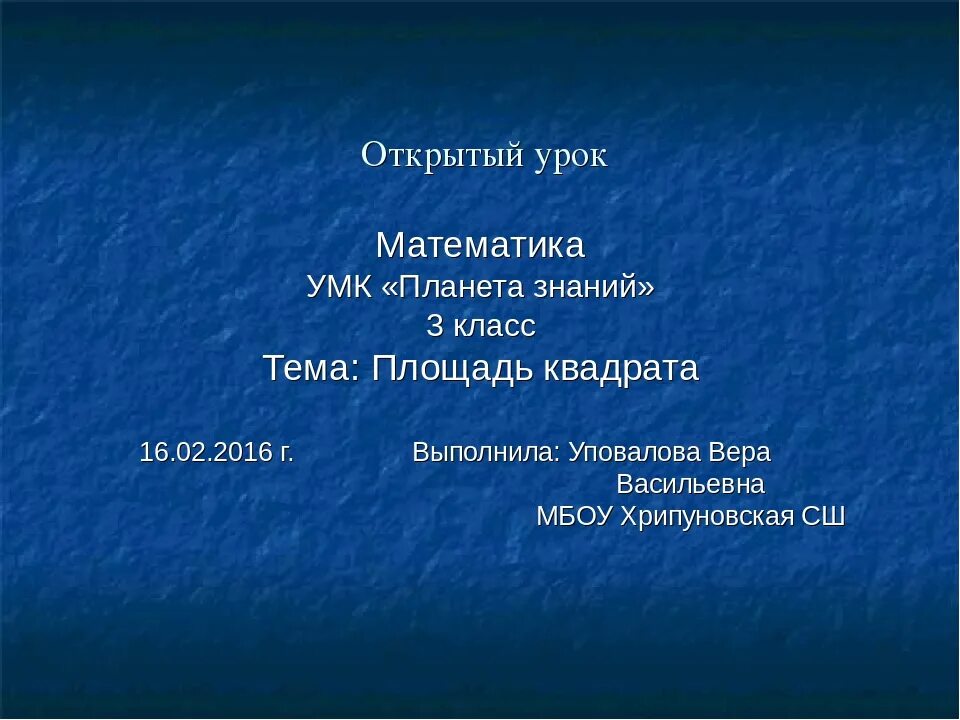 Открытый урок

Математика
УМК «Планета знаний»
3 класс
Тема: Площадь квадрата

16.02.2016 г. Выполнила: Уповалова Вера Васильевна
МБОУ Хрипуновская СШ